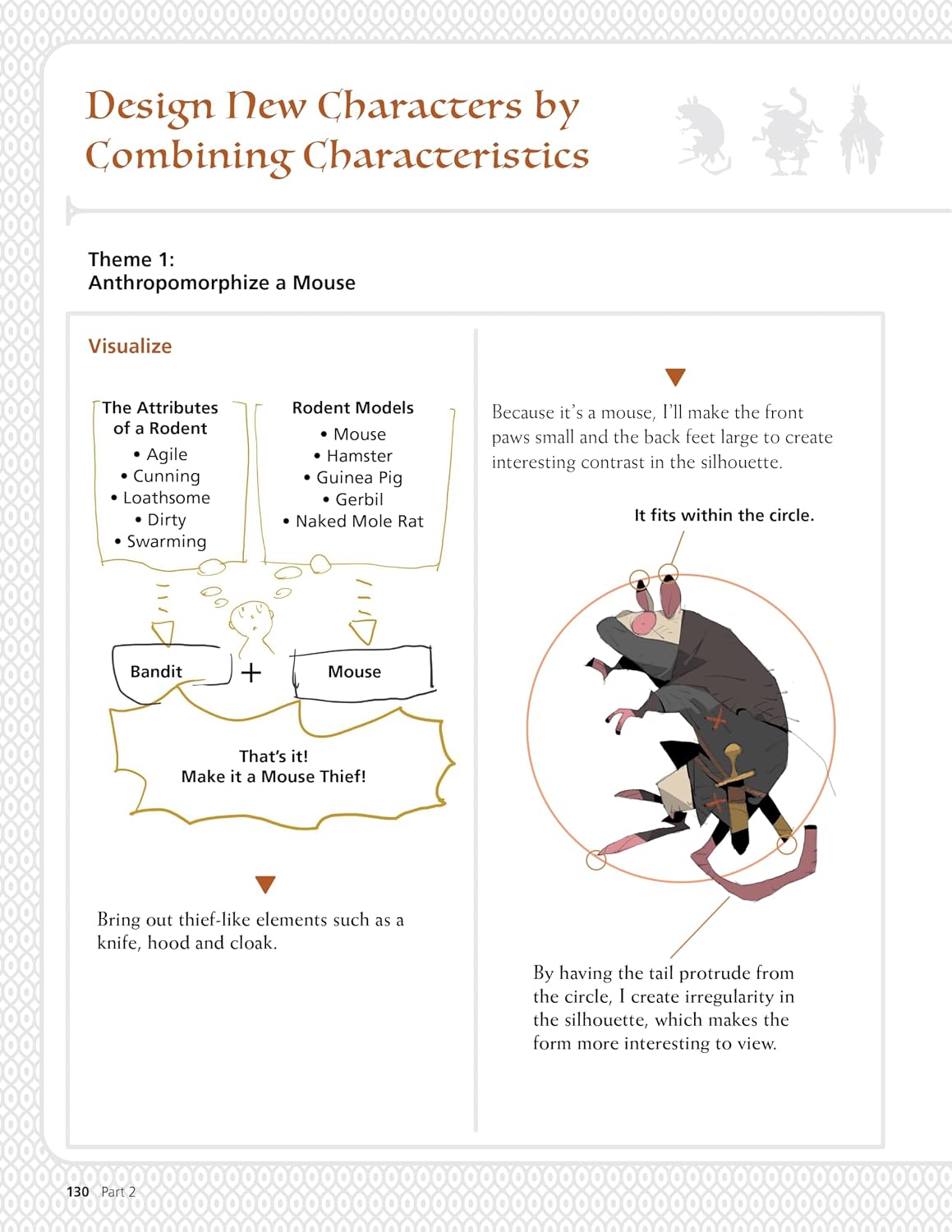 Design New Characters by Combining Characteristics

Theme 1:
Anthropomorphize a Mouse

Visualize

The Attributes of a Rodent
• Agile
• Cunning
• Loathsome
• Dirty
• Swarming

Rodent Models
• Mouse
• Hamster
• Guinea Pig
• Gerbil
• Naked Mole Rat

Bandit + Mouse

That's it!
Make it a Mouse Thief!

Bring out thief-like elements such as a knife, hood and cloak.

Because it's a mouse, I'll make the front paws small and the back feet large to create interesting contrast in the silhouette.

It fits within the circle.

By having the tail protrude from the circle, I create irregularity in the silhouette, which makes the form more interesting to view.

130 Part 2